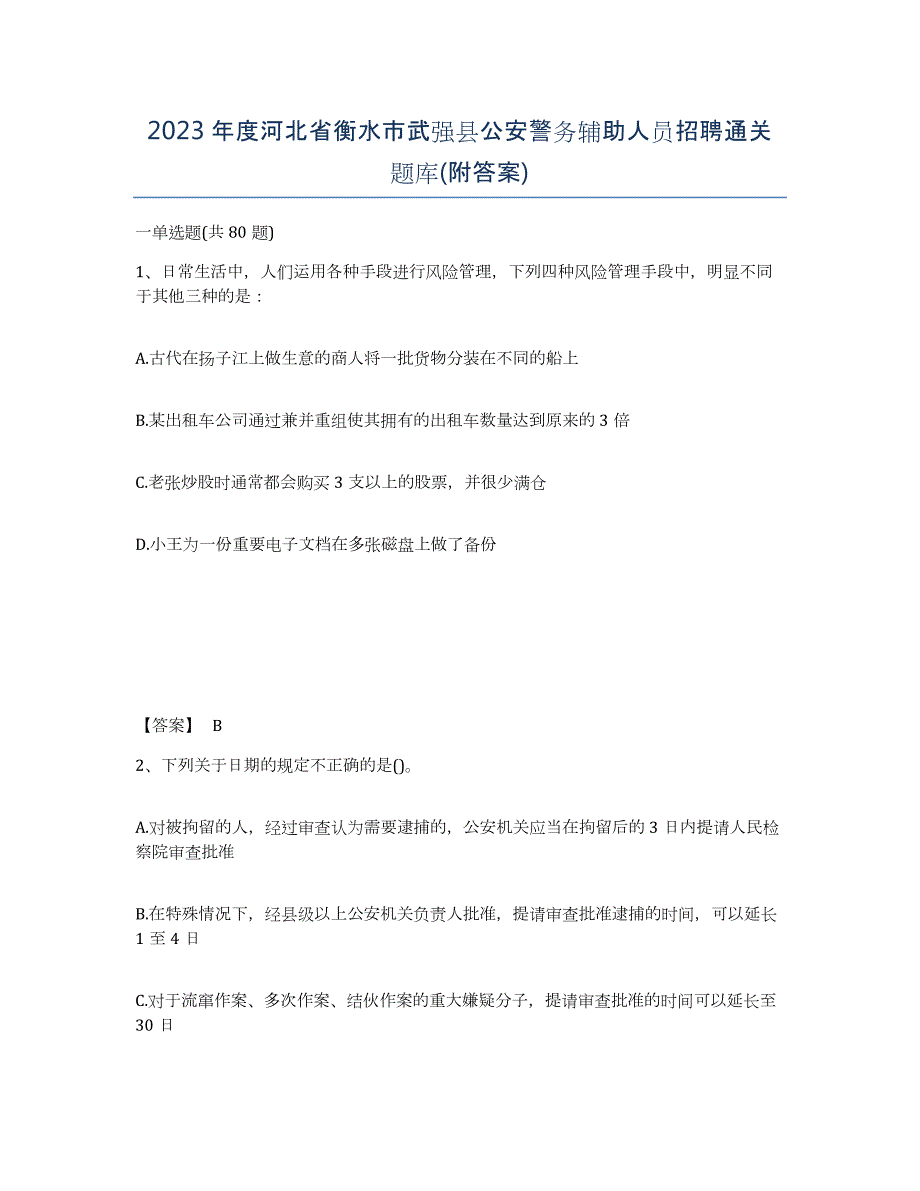 2023 年度河北省衡水市武强县公安警务辅助人员招聘通关题库(附答案)

一单选题(共 80 题)

1、日常生活中，人们运用各种手段进行风险管理，下列四种风险管理手段中，明显不同于其他三种的是：

A.古代在扬子江上做生意的商人将一批货物分装在不同的船上

B.某出租车公司通过兼并重组使其拥有的出租车数量达到原来的 3 倍

C.老张炒股时通常都会购买 3 支以上的股票，并很少满仓

D.小王为一份重要电子文档在多张磁盘上做了备份

【答案】 B

2、下列关于日期的规定不正确的是()。

A.对被拘留的人，经过审查认为需要逮捕的，公安机关应当在拘留后的 3 日内提请人民检察院审查批准

B.在特殊情况下，经县级以上公安机关负责人批准，提请审查批准逮捕的时间，可以延长 1 至 4 日

C.对于流窜作案、多次作案、结伙作案的重大嫌疑分子，提请审查批准的时间可以延长至 30 日